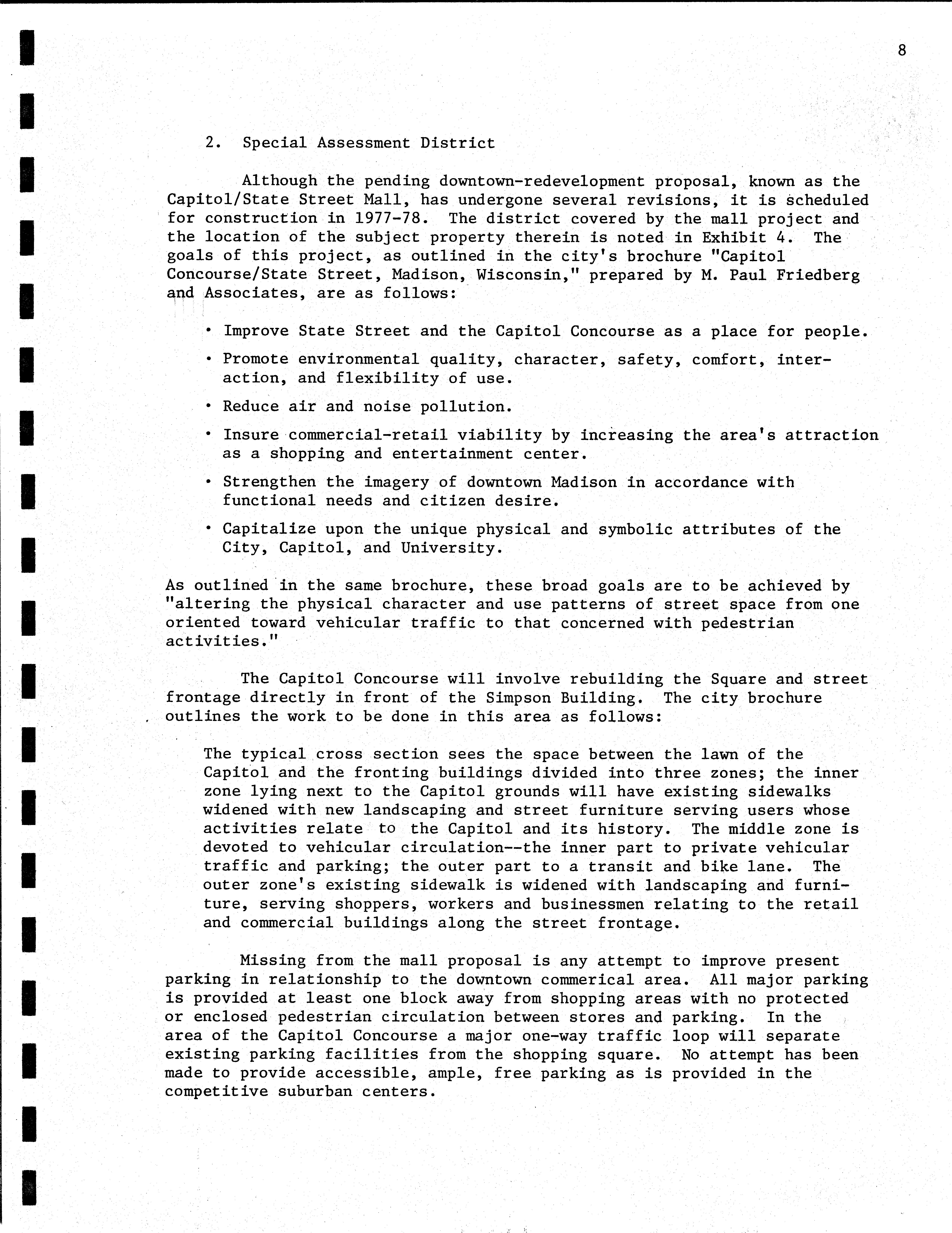 8

2. Special Assessment District

Although the pending downtown-redevelopment proposal, known as the Capitol/State Street Mall, has undergone several revisions, it is scheduled for construction in 1977-78. The district covered by the mall project and the location of the subject property therein is noted in Exhibit 4. The goals of this project, as outlined in the city's brochure "Capitol Concourse/State Street, Madison, Wisconsin," prepared by M. Paul Friedberg and Associates, are as follows:

• Improve State Street and the Capitol Concourse as a place for people.

• Promote environmental quality, character, safety, comfort, interaction, and flexibility of use.

• Reduce air and noise pollution.

• Insure commercial-retail viability by increasing the area's attraction as a shopping and entertainment center.

• Strengthen the imagery of downtown Madison in accordance with functional needs and citizen desire.

• Capitalize upon the unique physical and symbolic attributes of the City, Capitol, and University.

As outlined in the same brochure, these broad goals are to be achieved by "altering the physical character and use patterns of street space from one oriented toward vehicular traffic to that concerned with pedestrian activities."

The Capitol Concourse will involve rebuilding the Square and street frontage directly in front of the Simpson Building. The city brochure outlines the work to be done in this area as follows:

The typical cross section sees the space between the lawn of the Capitol and the fronting buildings divided into three zones; the inner zone lying next to the Capitol grounds will have existing sidewalks widened with new landscaping and street furniture serving users whose activities relate to the Capitol and its history. The middle zone is devoted to vehicular circulation--the inner part to private vehicular traffic and parking; the outer part to a transit and bike lane. The outer zone's existing sidewalk is widened with landscaping and furniture, serving shoppers, workers and businessmen relating to the retail and commercial buildings along the street frontage.

Missing from the mall proposal is any attempt to improve present parking in relationship to the downtown commerical area. All major parking is provided at least one block away from shopping areas with no protected or enclosed pedestrian circulation between stores and parking. In the area of the Capitol Concourse a major one-way traffic loop will separate existing parking facilities from the shopping square. No attempt has been made to provide accessible, ample, free parking as is provided in the competitive suburban centers.